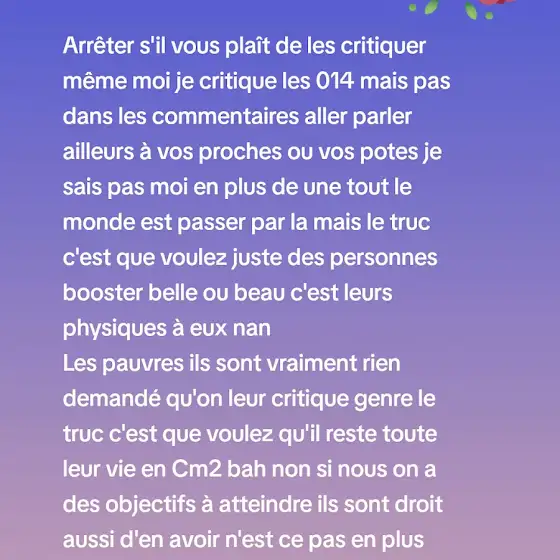 Arrêter s'il vous plaît de les critiquer même moi je critique les 014 mais pas dans les commentaires aller parler ailleurs à vos proches ou vos potes je sais pas moi en plus de une tout le monde est passer par la mais le truc c'est que voulez juste des personnes booster belle ou beau c'est leurs physiques à eux nan
Les pauvres ils sont vraiment rien demandé qu'on leur critique genre le truc c'est que voulez qu'il reste toute leur vie en Cm2 bah non si nous on a des objectifs à atteindre ils sont droit aussi d'en avoir n'est ce pas en plus